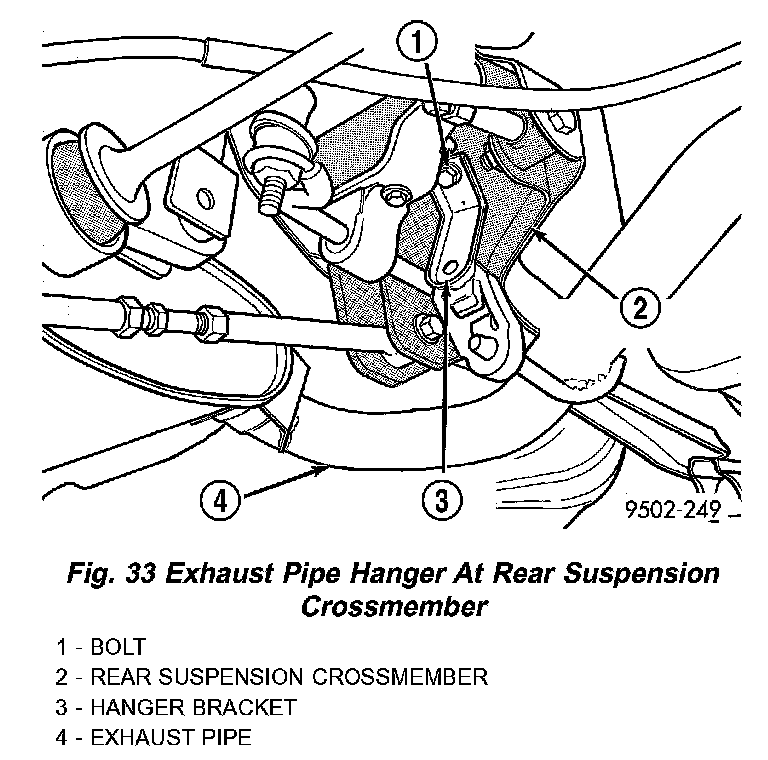 1
2
4
3
9502-249

Fig. 33 Exhaust Pipe Hanger At Rear Suspension Crossmember

1 - BOLT
2 - REAR SUSPENSION CROSSMEMBER
3 - HANGER BRACKET
4 - EXHAUST PIPE